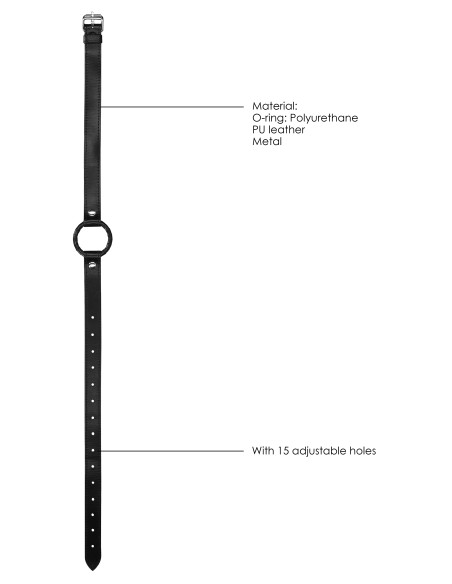 Material:
O-ring: Polyurethane
PU leather
Metal

With 15 adjustable holes